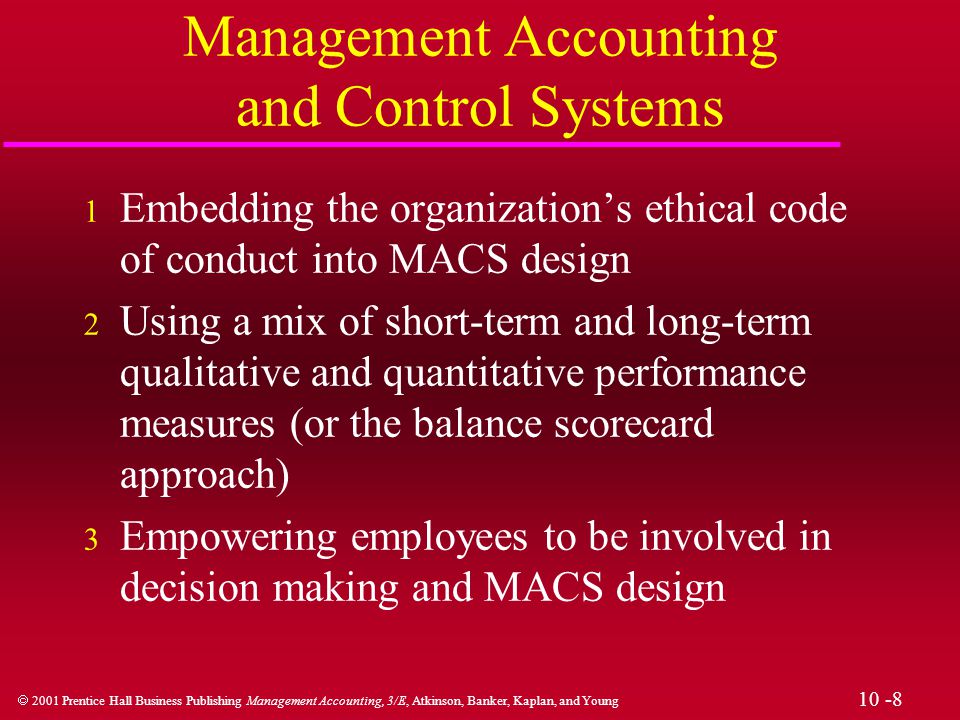 Management Accounting and Control Systems

1 Embedding the organization’s ethical code of conduct into MACS design

2 Using a mix of short-term and long-term qualitative and quantitative performance measures (or the balance scorecard approach)

3 Empowering employees to be involved in decision making and MACS design

© 2001 Prentice Hall Business Publishing Management Accounting, 3/E, Atkinson, Banker, Kaplan, and Young

10 -8